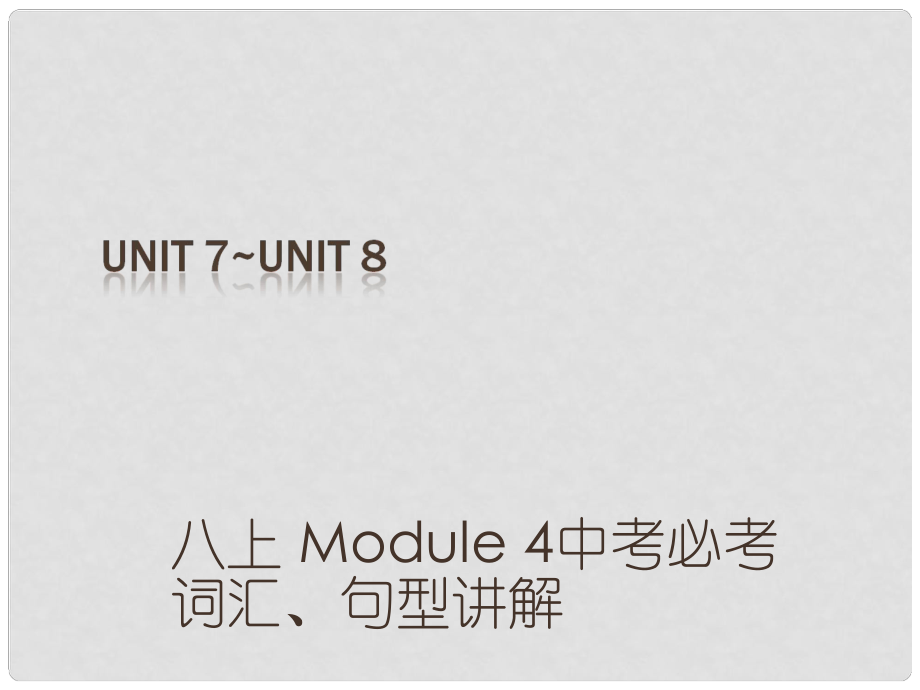 UNIT 7~UNIT 8

八上 Module 4中考必考词汇、句型讲解